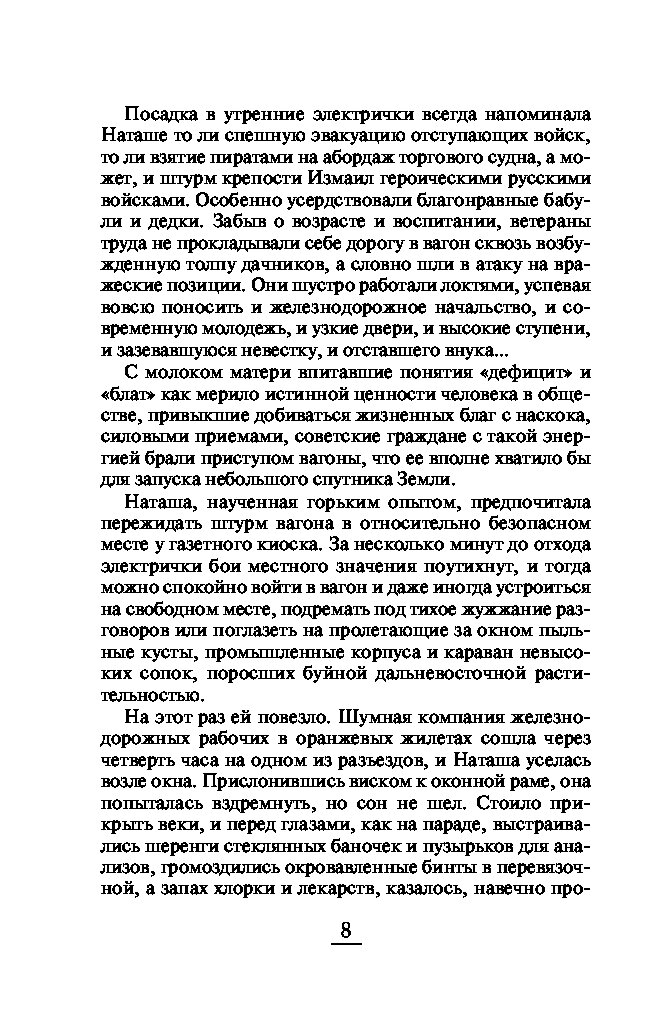 Посадка в утренние электрички всегда напоминала Наташе то ли спешную эвакуацию отступающих войск, то ли взятие пиратами на абордаж торгового судна, а может, и штурм крепости Измаил героическими русскими войсками. Особенно усердствовали благонравные бабули и дедки. Забыв о возрасте и воспитании, ветераны труда не прокладывали себе дорогу в вагон сквозь возбужденную толпу дачников, а словно шли в атаку на вражеские позиции. Они шустро работали локтями, успевая вовсю поносить и железнодорожное начальство, и современную молодежь, и узкие двери, и высокие ступени, и зазевавшуюся невестку, и отставшего внука...

С молоком матери впитавшие понятия «дефицит» и «блат» как мерило истинной ценности человека в обществе, привыкшие добиваться жизненных благ с наскока, силовыми приемами, советские граждане с такой энергией брали приступом вагоны, что ее вполне хватило бы для запуска небольшого спутника Земли.

Наташа, наученная горьким опытом, предпочитала пережидать штурм вагона в относительно безопасном месте у газетного киоска. За несколько минут до отхода электрички бои местного значения поутихнут, и тогда можно спокойно войти в вагон и даже иногда устроиться на свободном месте, подремать под тихое жужжание разговоров или поглазеть на пролетающие за окном пыльные кусты, промышленные корпуса и караван невысоких сопок, поросших буйной дальневосточной растительностью.

На этот раз ей повезло. Шумная компания железнодорожных рабочих в оранжевых жилетах сошла через четверть часа на одном из разъездов, и Наташа уселась возле окна. Прислонившись виском к оконной раме, она попыталась вздремнуть, но сон не шел. Стоило прикрыть веки, и перед глазами, как на параде, выстраивались шеренги стеклянных баночек и пузырьков для анализов, громоздились окровавленные бинты в перевязочной, а запах хлорки и лекарств, казалось, навечно про-

8